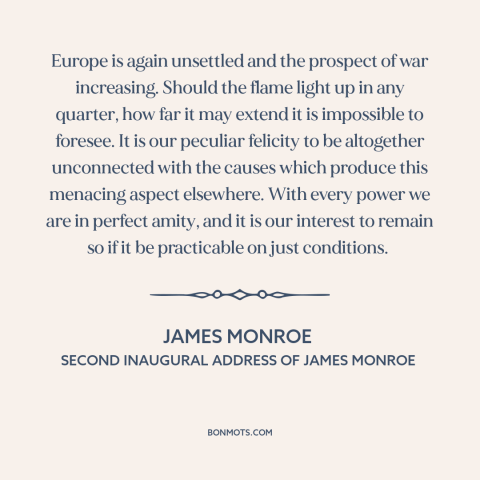 Europe is again unsettled and the prospect of war increasing. Should the flame light up in any quarter, how far it may extend it is impossible to foresee. It is our peculiar felicity to be altogether unconnected with the causes which produce this menacing aspect elsewhere. With every power we are in perfect amity, and it is our interest to remain so if it be practicable on just conditions.

JAMES MONROE
SECOND INAUGURAL ADDRESS OF JAMES MONROE

BONMOTS.COM